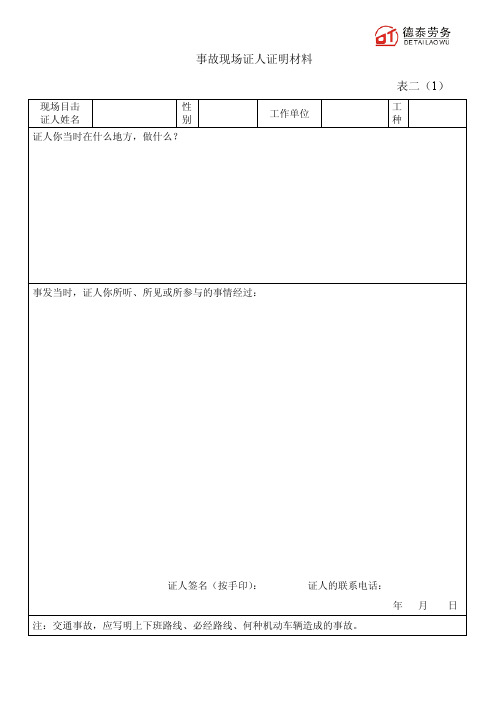 德泰劳务
DETAILAOWU

事故现场证人证明材料

表二（1）

| 现场目击证人姓名 | | 性别 | | 工作单位 | | 工种 | |
|---|---|---|---|---|---|---|---|

证人你当时在什么地方，做什么？

事发当时，证人你所听、所见或所参与的事情经过：

证人签名（按手印）： 证人的联系电话：

年 月 日

注：交通事故，应写明上下班路线、必经路线、何种机动车辆造成的事故。